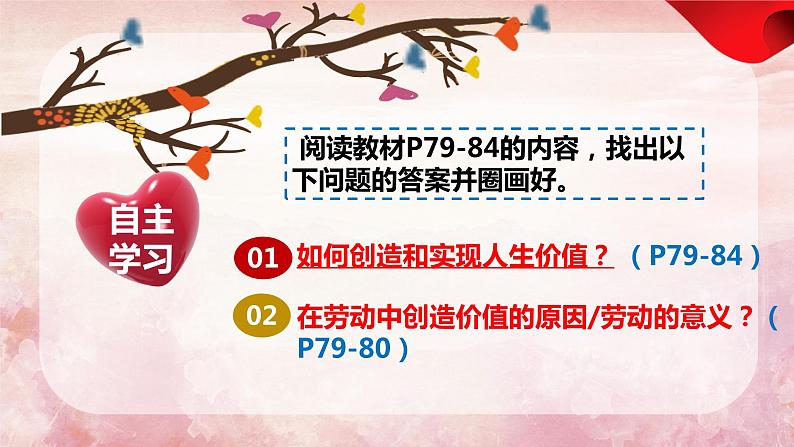 阅读教材P79-84的内容，找出以下问题的答案并圈画好。

自主学习

01 如何创造和实现人生价值？（P79-84）

02 在劳动中创造价值的原因/劳动的意义？（P79-80）